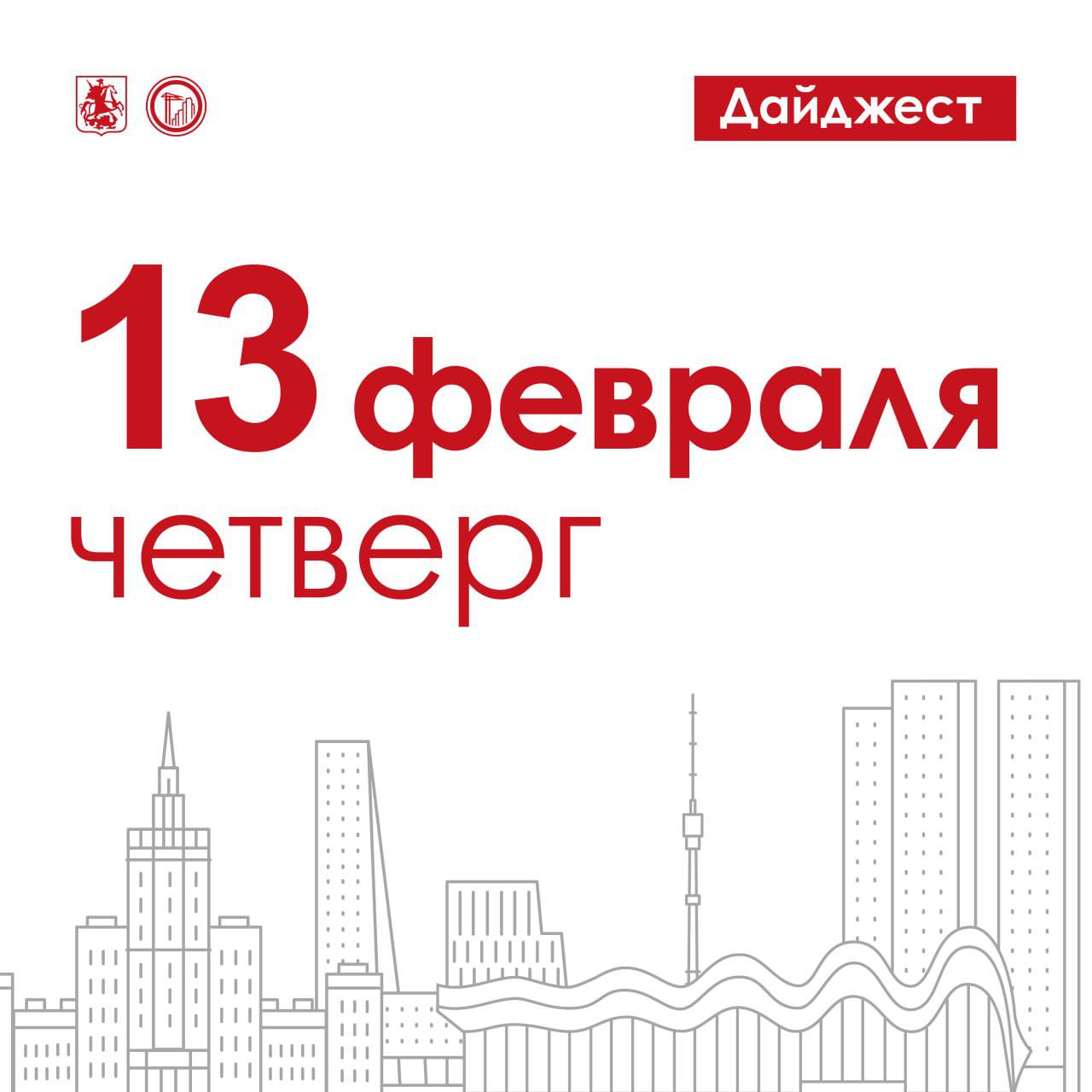 Дайджест

13 февраля
четверг